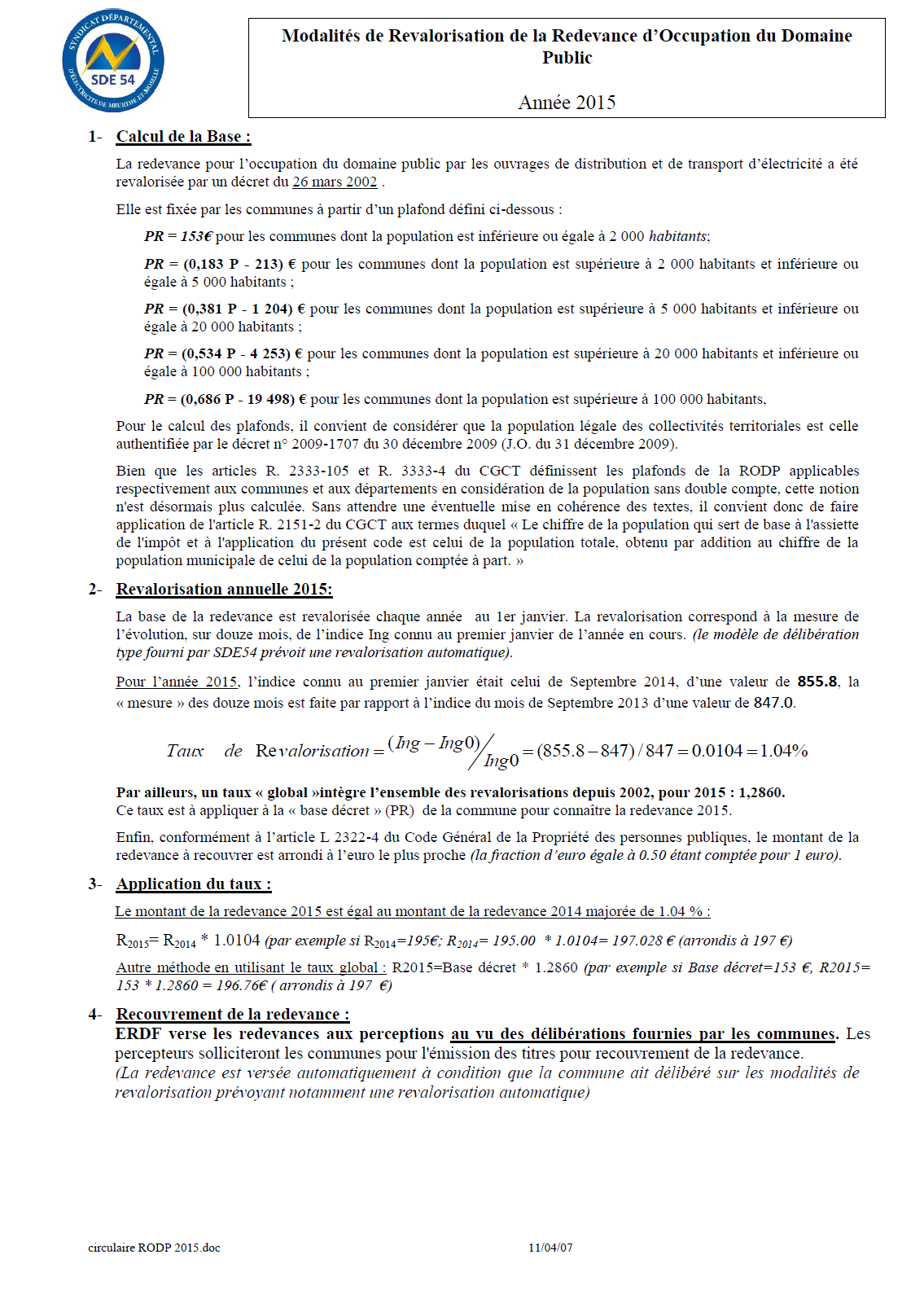 SYNDICAT DÉPARTEMENTAL D'ÉLECTRICITÉ DE MEURTHE-ET-MOSELLE
SDE 54

Modalités de Revalorisation de la Redevance d'Occupation du Domaine Public

Année 2015

1- Calcul de la Base :

La redevance pour l'occupation du domaine public par les ouvrages de distribution et de transport d'électricité a été revalorisée par un décret du 26 mars 2002 .

Elle est fixée par les communes à partir d'un plafond défini ci-dessous :

PR = 153€ pour les communes dont la population est inférieure ou égale à 2 000 habitants;

PR = (0,183 P - 213) € pour les communes dont la population est supérieure à 2 000 habitants et inférieure ou égale à 5 000 habitants ;

PR = (0,381 P - 1 204) € pour les communes dont la population est supérieure à 5 000 habitants et inférieure ou égale à 20 000 habitants ;

PR = (0,534 P - 4 253) € pour les communes dont la population est supérieure à 20 000 habitants et inférieure ou égale à 100 000 habitants ;

PR = (0,686 P - 19 498) € pour les communes dont la population est supérieure à 100 000 habitants,

Pour le calcul des plafonds, il convient de considérer que la population légale des collectivités territoriales est celle authentifiée par le décret n° 2009-1707 du 30 décembre 2009 (J.O. du 31 décembre 2009).

Bien que les articles R. 2333-105 et R. 3333-4 du CGCT définissent les plafonds de la RODP applicables respectivement aux communes et aux départements en considération de la population sans double compte, cette notion n'est désormais plus calculée. Sans attendre une éventuelle mise en cohérence des textes, il convient donc de faire application de l'article R. 2151-2 du CGCT aux termes duquel « Le chiffre de la population qui sert de base à l'assiette de l'impôt et à l'application du présent code est celui de la population totale, obtenu par addition au chiffre de la population municipale de celui de la population comptée à part. »

2- Revalorisation annuelle 2015:

La base de la redevance est revalorisée chaque année au 1er janvier. La revalorisation correspond à la mesure de l'évolution, sur douze mois, de l'indice Ing connu au premier janvier de l'année en cours. (le modèle de délibération type fourni par SDE54 prévoit une revalorisation automatique).

Pour l'année 2015, l'indice connu au premier janvier était celui de Septembre 2014, d'une valeur de 855.8, la « mesure » des douze mois est faite par rapport à l'indice du mois de Septembre 2013 d'une valeur de 847.0.

$Taux \quad de \quad Revalorisation = (Ing - Ing0)/Ing0 = (855.8 - 847)/847 = 0.0104 = 1.04\%$

Par ailleurs, un taux « global »intègre l'ensemble des revalorisations depuis 2002, pour 2015 : 1,2860.
Ce taux est à appliquer à la « base décret » (PR) de la commune pour connaître la redevance 2015.

Enfin, conformément à l'article L 2322-4 du Code Général de la Propriété des personnes publiques, le montant de la redevance à recouvrer est arrondi à l'euro le plus proche (la fraction d'euro égale à 0.50 étant comptée pour 1 euro).

3- Application du taux :

Le montant de la redevance 2015 est égal au montant de la redevance 2014 majorée de 1.04 % :

$R_{2015}$= $R_{2014}$ * 1.0104 (par exemple si $R_{2014}$=195€; $R_{2014}$= 195.00 * 1.0104= 197.028 € (arrondis à 197 €)

Autre méthode en utilisant le taux global : R2015=Base décret * 1.2860 (par exemple si Base décret=153 €, R2015= 153 * 1.2860 = 196.76€ ( arrondis à 197 €)

4- Recouvrement de la redevance :
ERDF verse les redevances aux perceptions au vu des délibérations fournies par les communes. Les percepteurs solliciteront les communes pour l'émission des titres pour recouvrement de la redevance.
(La redevance est versée automatiquement à condition que la commune ait délibéré sur les modalités de revalorisation prévoyant notamment une revalorisation automatique)

circulaire RODP 2015.doc
11/04/07